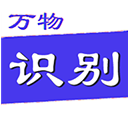 万物

识别